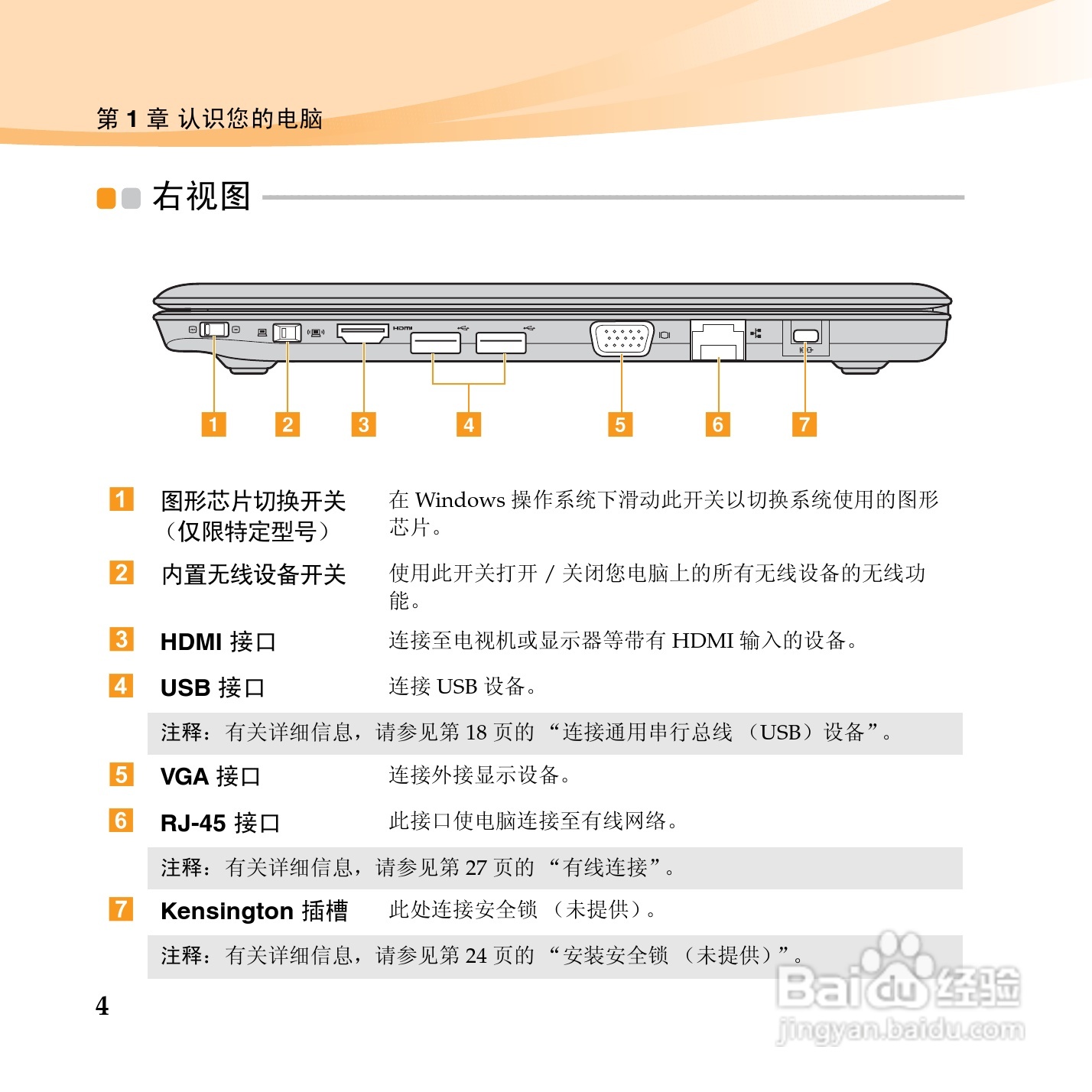 第 1 章 认识您的电脑

右视图

HDMI

1 2 3 4 5 6 7

1 图形芯片切换开关（仅限特定型号） 在 Windows 操作系统下滑动此开关以切换系统使用的图形芯片。

2 内置无线设备开关 使用此开关打开 / 关闭您电脑上的所有无线设备的无线功能。

3 HDMI 接口 连接至电视机或显示器等带有 HDMI 输入的设备。

4 USB 接口 连接 USB 设备。

注释：有关详细信息，请参见第 18 页的 “连接通用串行总线 （USB）设备”。

5 VGA 接口 连接外接显示设备。

6 RJ-45 接口 此接口使电脑连接至有线网络。

注释：有关详细信息，请参见第 27 页的 “有线连接”。

7 Kensington 插槽 此处连接安全锁 （未提供）。

注释：有关详细信息，请参见第 24 页的 “安装安全锁 （未提供）”。

4

Baidu 经验
jingyan.baidu.com